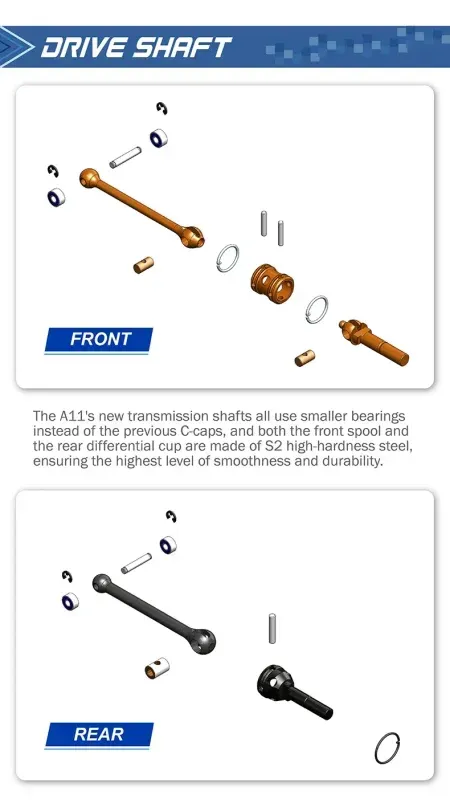 DRIVE SHAFT

FRONT

The A11's new transmission shafts all use smaller bearings instead of the previous C-caps, and both the front spool and the rear differential cup are made of S2 high-hardness steel, ensuring the highest level of smoothness and durability.

REAR